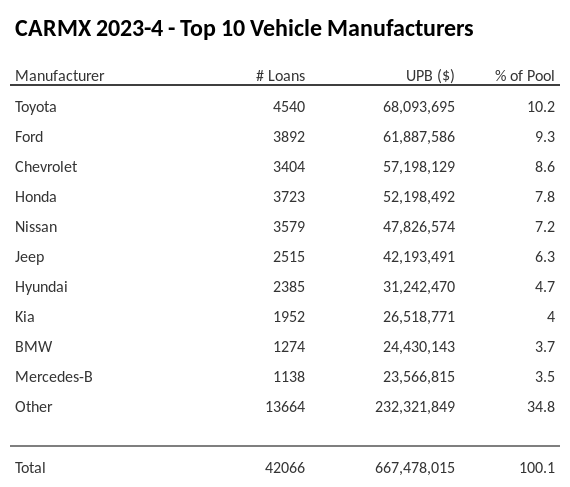 CARMX 2023-4 - Top 10 Vehicle Manufacturers

| Manufacturer | # Loans | UPB ($) | % of Pool |
|---|---|---|---|
| Toyota | 4540 | 68,093,695 | 10.2 |
| Ford | 3892 | 61,887,586 | 9.3 |
| Chevrolet | 3404 | 57,198,129 | 8.6 |
| Honda | 3723 | 52,198,492 | 7.8 |
| Nissan | 3579 | 47,826,574 | 7.2 |
| Jeep | 2515 | 42,193,491 | 6.3 |
| Hyundai | 2385 | 31,242,470 | 4.7 |
| Kia | 1952 | 26,518,771 | 4 |
| BMW | 1274 | 24,430,143 | 3.7 |
| Mercedes-B | 1138 | 23,566,815 | 3.5 |
| Other | 13664 | 232,321,849 | 34.8 |
| Total | 42066 | 667,478,015 | 100.1 |